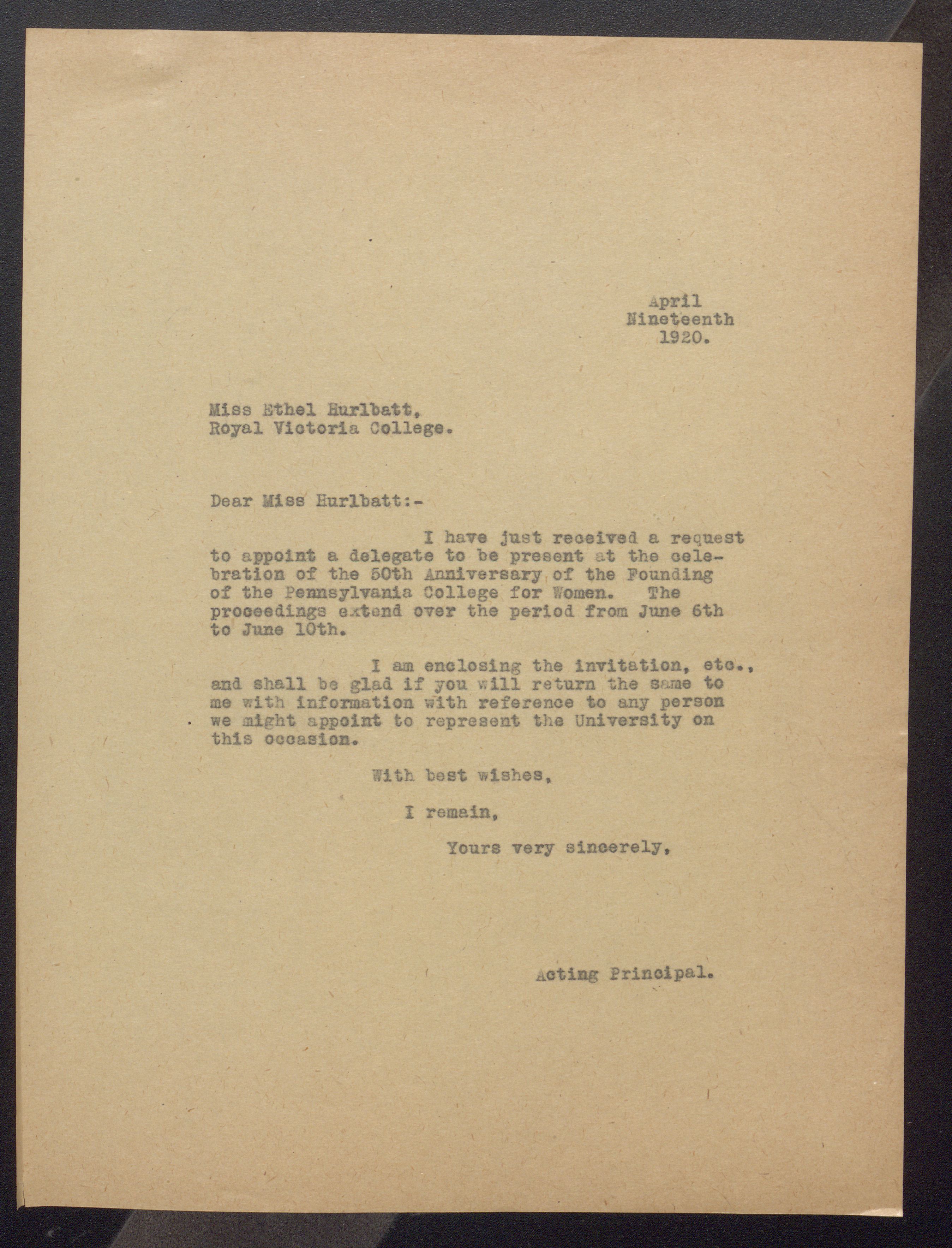 April
Nineteenth
1920.

Miss Ethel Hurlbatt,
Royal Victoria College.

Dear Miss Hurlbatt:-

I have just received a request to appoint a delegate to be present at the celebration of the 50th Anniversary of the Founding of the Pennsylvania College for Women. The proceedings extend over the period from June 6th to June 10th.

I am enclosing the invitation, etc., and shall be glad if you will return the same to me with information with reference to any person we might appoint to represent the University on this occasion.

With best wishes,

I remain,

Yours very sincerely,

Acting Principal.